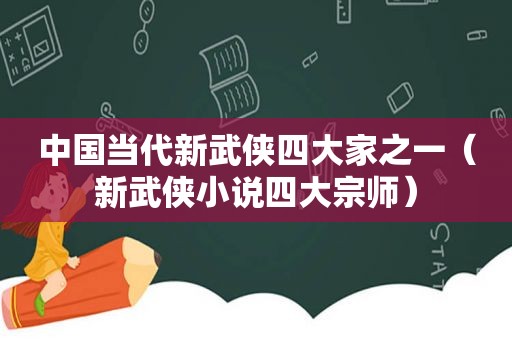 中国当代新武侠四大家之一（新武侠小说四大宗师）

STAT